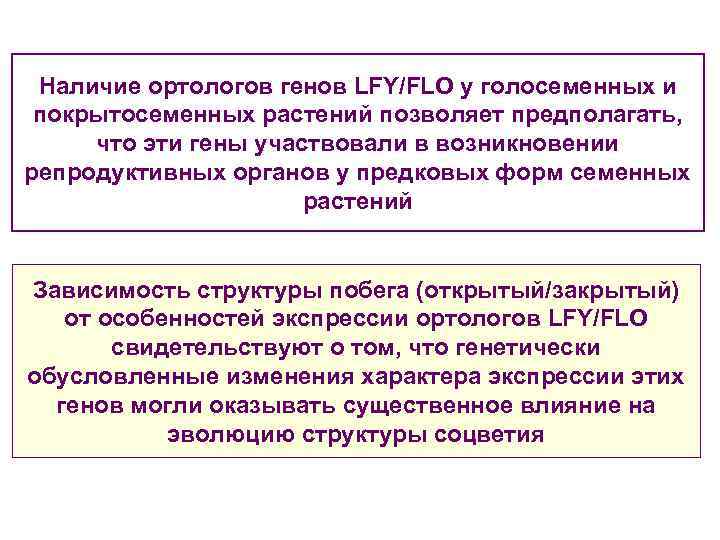 Наличие ортологов генов LFY/FLO у голосеменных и покрытосеменных растений позволяет предполагать, что эти гены участвовали в возникновении репродуктивных органов у предковых форм семенных растений

Зависимость структуры побега (открытый/закрытый) от особенностей экспрессии ортологов LFY/FLO свидетельствуют о том, что генетически обусловленные изменения характера экспрессии этих генов могли оказывать существенное влияние на эволюцию структуры соцветия